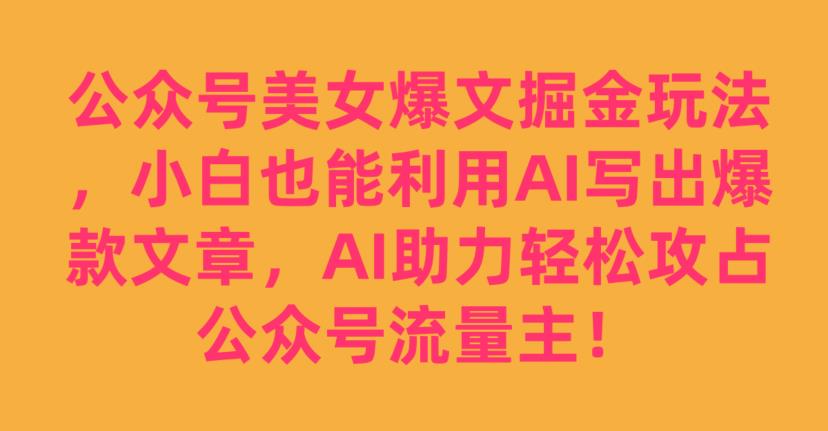 公众号美女爆文掘金玩法，小白也能利用AI写出爆款文章，AI助力轻松攻占公众号流量主！